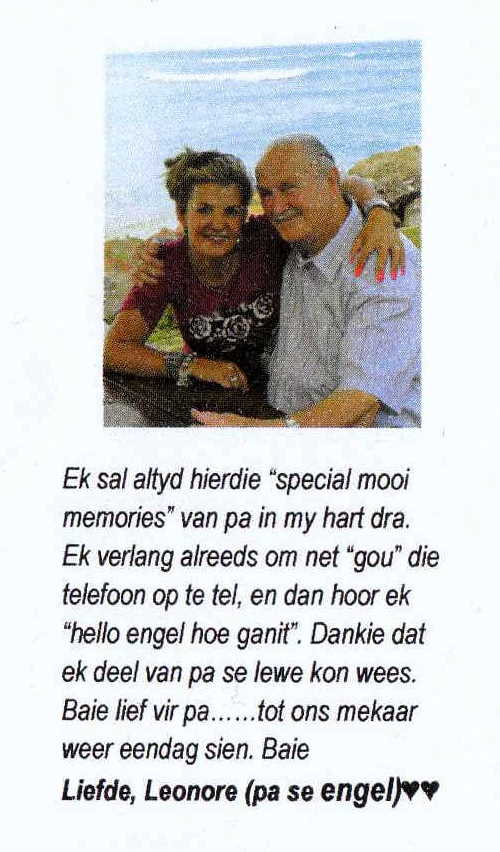 Ek sal altyd hierdie "special mooi memories" van pa in my hart dra. Ek verlang alreeds om net "gou" die telefoon op te tel, en dan hoor ek "hello engel hoe ganit". Dankie dat ek deel van pa se lewe kon wees. Baie lief vir pa......tot ons mekaar weer eendag sien. Baie

Liefde, Leonore (pa se engel)♥♥